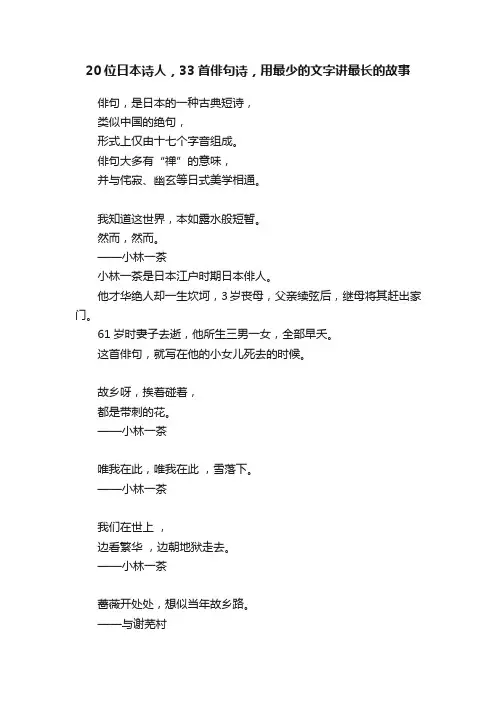 20位日本诗人，33首俳句诗，用最少的文字讲最长的故事

俳句，是日本的一种古典短诗，
类似中国的绝句，
形式上仅由十七个字音组成。
俳句大多有“禅”的意味，
并与侘寂、幽玄等日式美学相通。

我知道这世界，本如露水般短暂。
然而，然而。
——小林一茶
小林一茶是日本江户时期日本俳人。
他才华绝人却一生坎坷，3岁丧母，父亲续弦后，继母将其赶出家门。
61岁时妻子去逝，他所生三男一女，全部早夭。
这首俳句，就写在他的小女儿死去的时候。

故乡呀，挨着碰着，
都是带刺的花。
——小林一茶

唯我在此，唯我在此 ，雪落下。
——小林一茶

我们在世上 ，
边看繁华 ，边朝地狱走去。
——小林一茶

蔷薇开处处，想似当年故乡路。
——与谢芜村